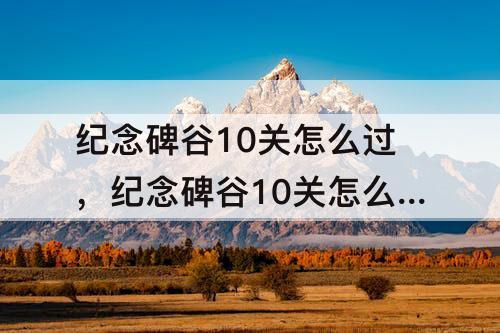 纪念碑谷10关怎么过，纪念碑谷10关怎么...